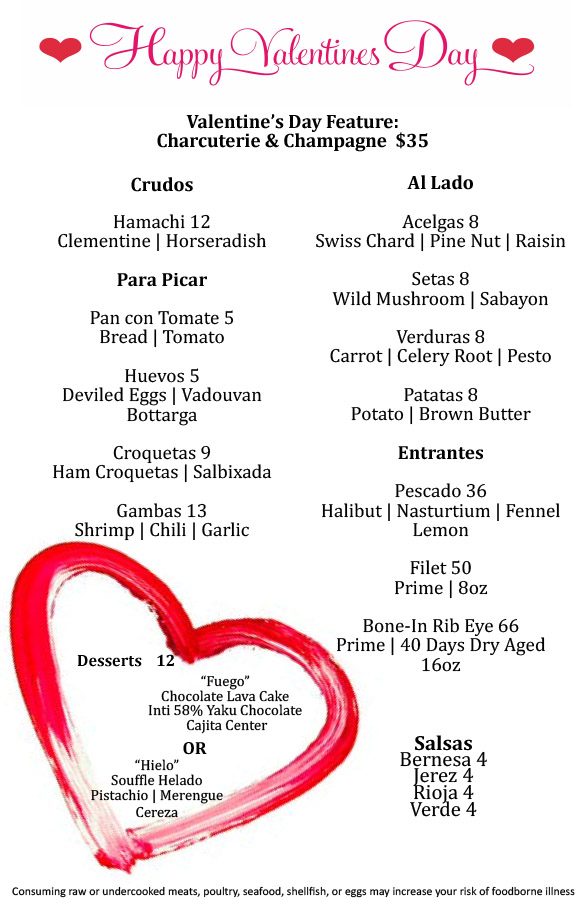 Happy Valentines Day

Valentine's Day Feature:
Charcuterie & Champagne $35

Crudos

Hamachi 12
Clementine | Horseradish

Para Picar

Pan con Tomate 5
Bread | Tomato

Huevos 5
Deviled Eggs | Vadouvan
Bottarga

Croquetas 9
Ham Croquetas | Salbixada

Gambas 13
Shrimp | Chili | Garlic

Desserts 12

"Fuego"
Chocolate Lava Cake
Inti 58% Yaku Chocolate
Cajita Center

OR

"Hielo"
Souffle Helado
Pistachio | Merengue
Cereza

Al Lado

Acelgas 8
Swiss Chard | Pine Nut | Raisin

Setas 8
Wild Mushroom | Sabayon

Verduras 8
Carrot | Celery Root | Pesto

Patatas 8
Potato | Brown Butter

Entrantes

Pescado 36
Halibut | Nasturtium | Fennel
Lemon

Filet 50
Prime | 8oz

Bone-In Rib Eye 66
Prime | 40 Days Dry Aged
16oz

Salsas
Bernesa 4
Jerez 4
Rioja 4
Verde 4

Consuming raw or undercooked meats, poultry, seafood, shellfish, or eggs may increase your risk of foodborne illness